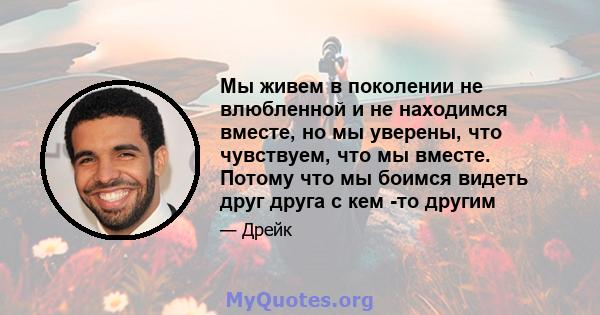 Мы живем в поколении не влюбленной и не находимся вместе, но мы уверены, что чувствуем, что мы вместе. Потому что мы боимся видеть друг друга с кем -то другим

— Дрейк

MyQuotes.org